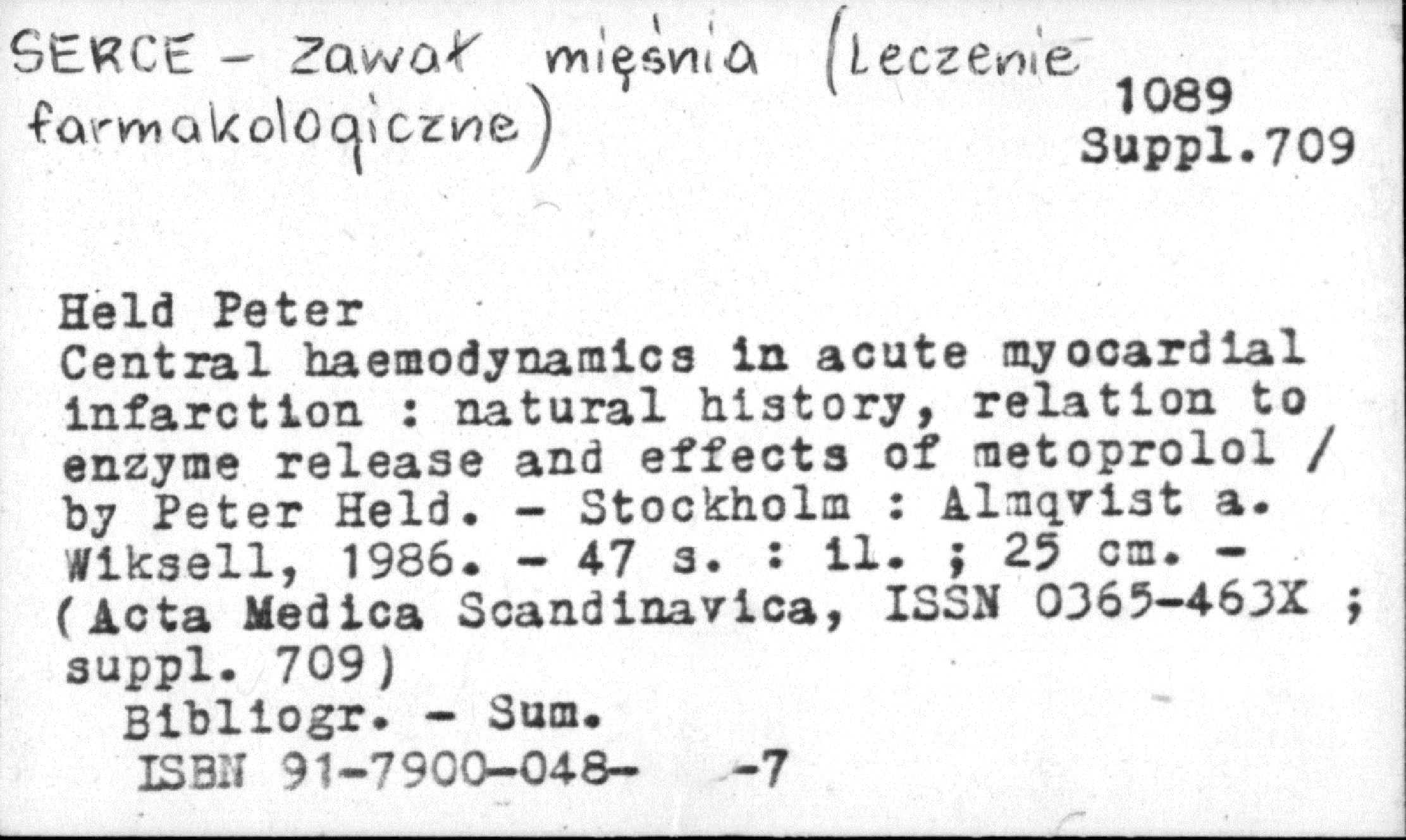 SERCE - zawał mięśnia (Leczenie farmakologiczne)

1089
Suppl.709

Held Peter
Central haemodynamics in acute myocardial infarction : natural history, relation to enzyme release and effects of metoprolol / by Peter Held. - Stockholm : Almqvist a. Wiksell, 1986. - 47 s. : il. ; 25 cm. - (Acta Medica Scandinavica, ISSN 0365-463X ; suppl. 709)
Bibliogr. - Sum.
ISBN 91-7900-048- -7